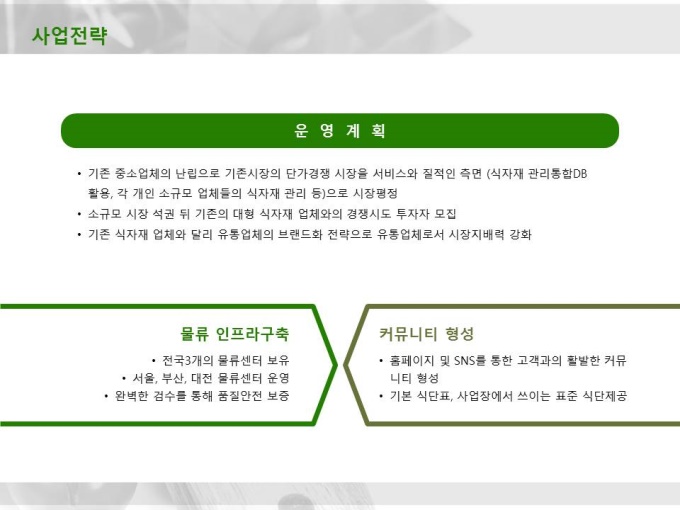 사업전략

운 영 계 획

• 기존 중소업체의 난립으로 기존시장의 단가경쟁 시장을 서비스와 질적인 측면 (식자재 관리통합DB 활용, 각 개인 소규모 업체들의 식자재 관리 등)으로 시장평정
• 소규모 시장 석권 뒤 기존의 대형 식자재 업체와의 경쟁시도 투자자 모집
• 기존 식자재 업체와 달리 유통업체의 브랜드화 전략으로 유통업체로서 시장지배력 강화

물류 인프라구축

• 전국3개의 물류센터 보유
• 서울, 부산, 대전 물류센터 운영
• 완벽한 검수를 통해 품질안전 보증

커뮤니티 형성

• 홈페이지 및 SNS를 통한 고객과의 활발한 커뮤니티 형성
• 기본 식단표, 사업장에서 쓰이는 표준 식단제공